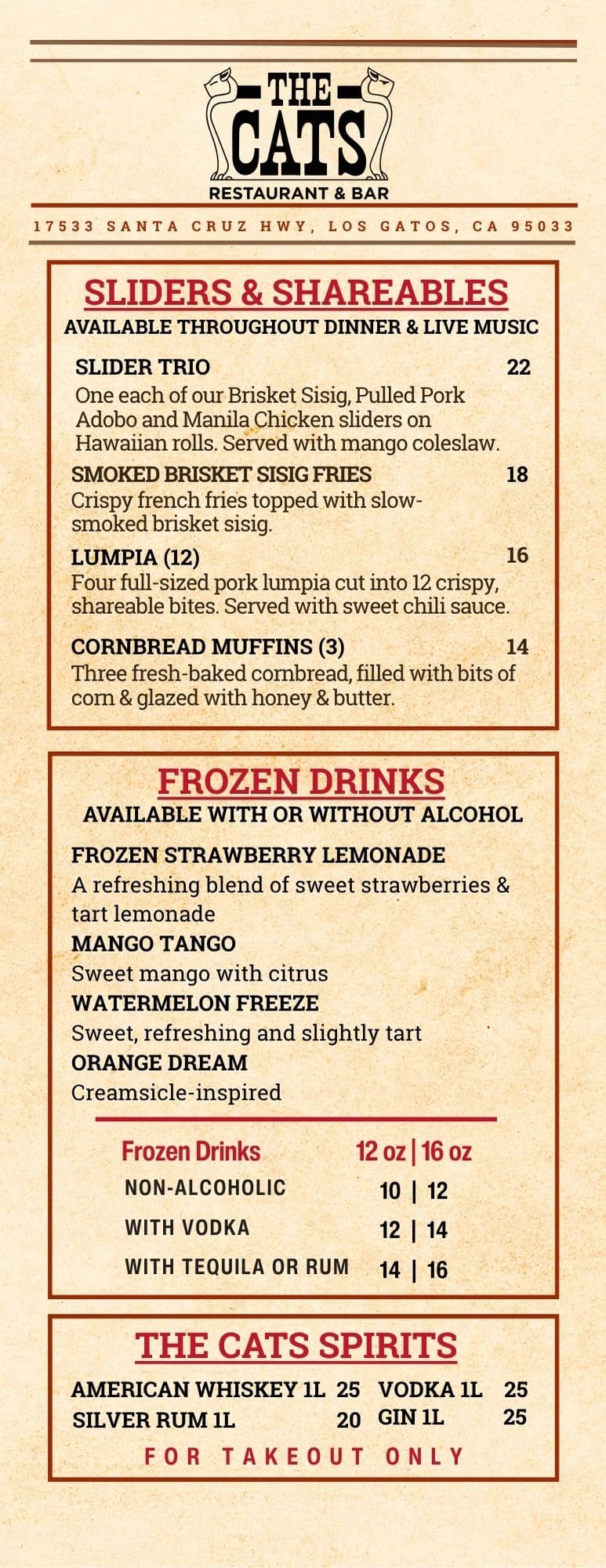 THE CATS
RESTAURANT & BAR

17533 SANTA CRUZ HWY, LOS GATOS, CA 95033

SLIDERS & SHAREABLES
AVAILABLE THROUGHOUT DINNER & LIVE MUSIC

SLIDER TRIO 22
One each of our Brisket Sisig, Pulled Pork Adobo and Manila Chicken sliders on Hawaiian rolls. Served with mango coleslaw.

SMOKED BRISKET SISIG FRIES 18
Crispy french fries topped with slow-smoked brisket sisig.

LUMPIA (12) 16
Four full-sized pork lumpia cut into 12 crispy, shareable bites. Served with sweet chili sauce.

CORNBREAD MUFFINS (3) 14
Three fresh-baked cornbread, filled with bits of corn & glazed with honey & butter.

FROZEN DRINKS
AVAILABLE WITH OR WITHOUT ALCOHOL

FROZEN STRAWBERRY LEMONADE
A refreshing blend of sweet strawberries & tart lemonade
MANGO TANGO
Sweet mango with citrus
WATERMELON FREEZE
Sweet, refreshing and slightly tart
ORANGE DREAM
Creamsicle-inspired

| Frozen Drinks | 12 oz \| 16 oz |
|---|---|
| NON-ALCOHOLIC | 10 \| 12 |
| WITH VODKA | 12 \| 14 |
| WITH TEQUILA OR RUM | 14 \| 16 |

THE CATS SPIRITS
AMERICAN WHISKEY 1L 25
SILVER RUM 1L 20
VODKA 1L 25
GIN 1L 25
FOR TAKEOUT ONLY